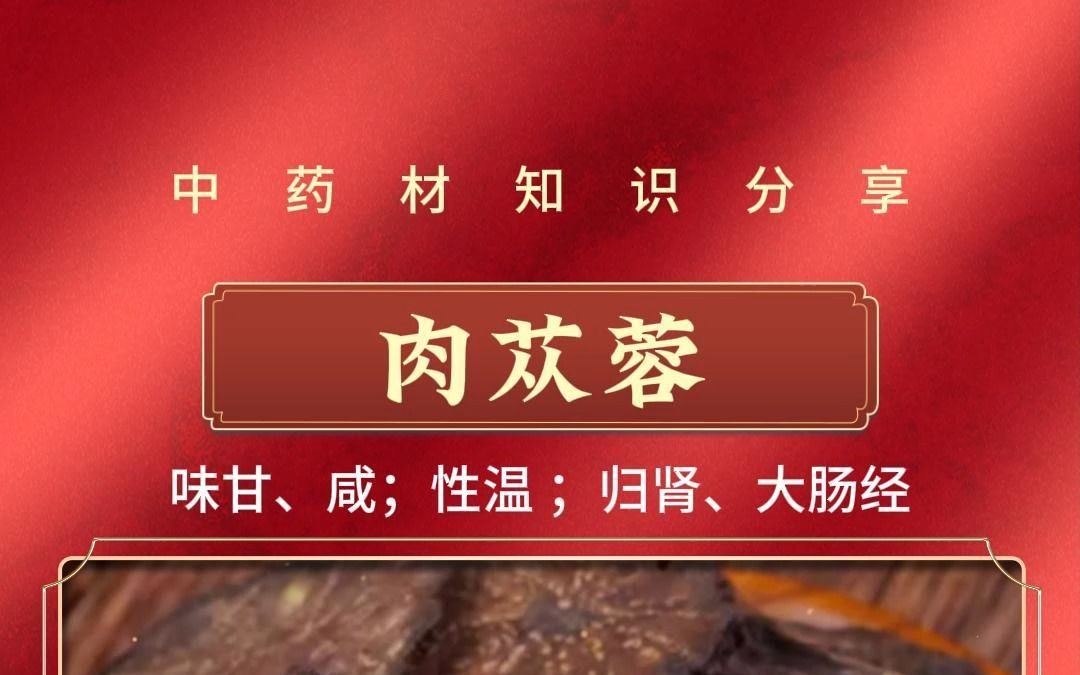 中药材知识分享

肉苁蓉

味甘、咸；性温；归肾、大肠经